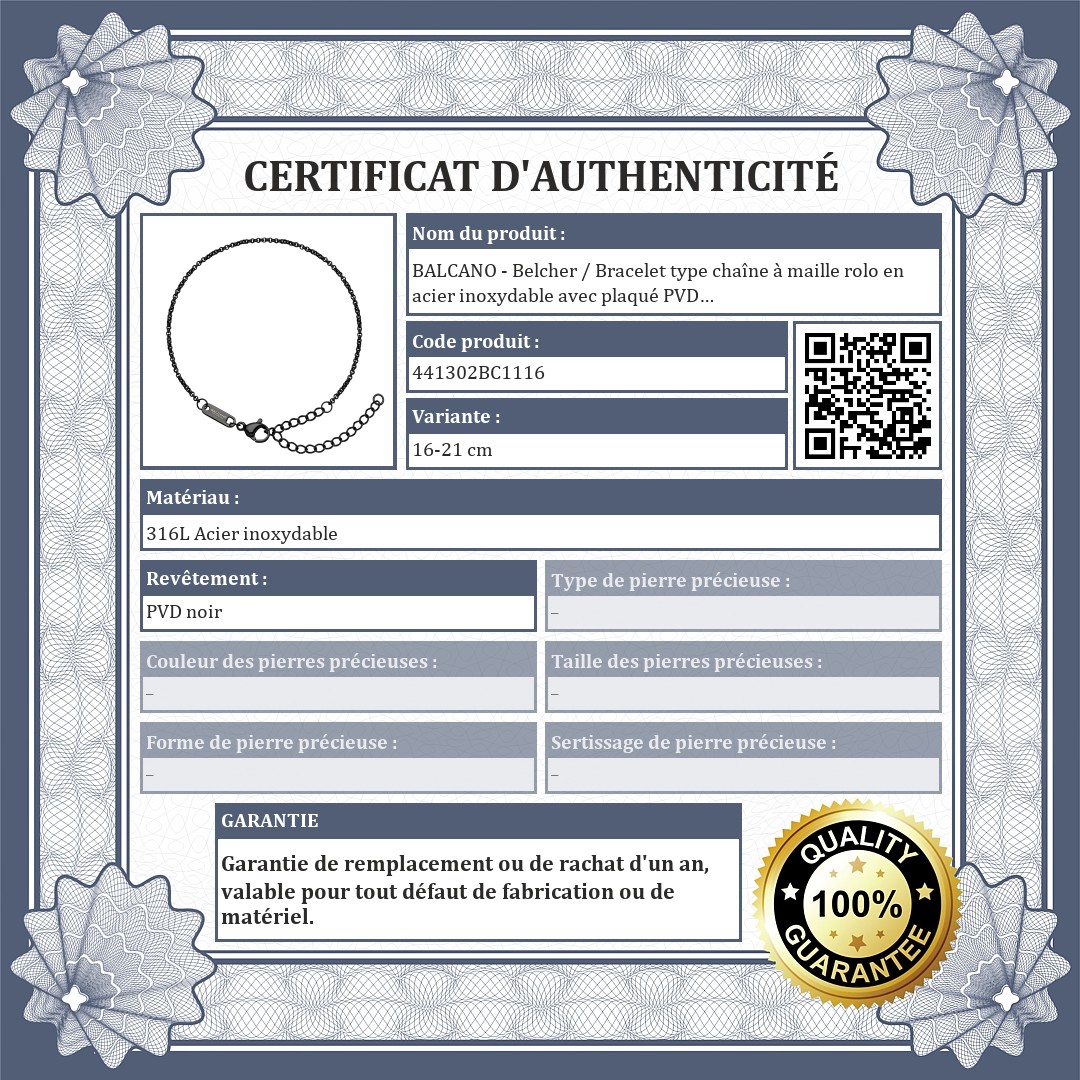 CERTIFICAT D'AUTHENTICITÉ

Nom du produit :

BALCANO - Belcher / Bracelet type chaîne à maille rolo en acier inoxydable avec plaqué PVD...

Code produit :

441302BC1116

Variante :

16-21 cm

Matériau :

316L Acier inoxydable

Revêtement :

PVD noir

Type de pierre précieuse :

–

Couleur des pierres précieuses :

–

Taille des pierres précieuses :

–

Forme de pierre précieuse :

–

Sertissage de pierre précieuse :

–

GARANTIE

Garantie de remplacement ou de rachat d'un an, valable pour tout défaut de fabrication ou de matériel.

QUALITY 100% GUARANTEE